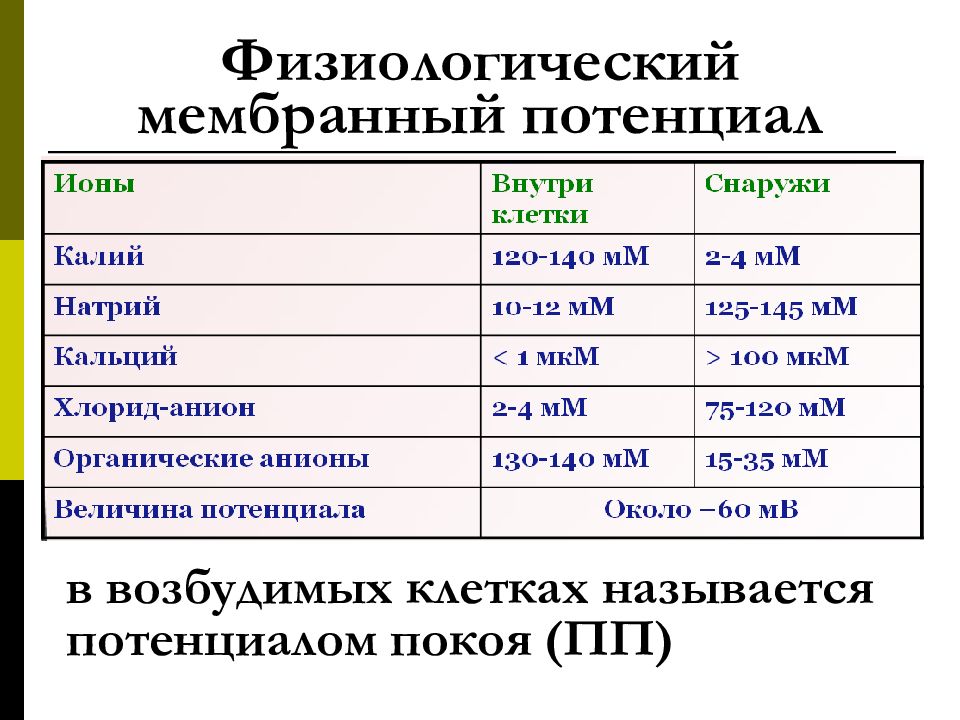 Физиологический мембранный потенциал

| Ионы | Внутри клетки | Снаружи |
|---|---|---|
| Калий | 120-140 мМ | 2-4 мМ |
| Натрий | 10-12 мМ | 125-145 мМ |
| Кальций | < 1 мкМ | > 100 мкМ |
| Хлорид-анион | 2-4 мМ | 75-120 мМ |
| Органические анионы | 130-140 мМ | 15-35 мМ |
| Величина потенциала | Около –60 мВ | |

в возбудимых клетках называется потенциалом покоя (ПП)